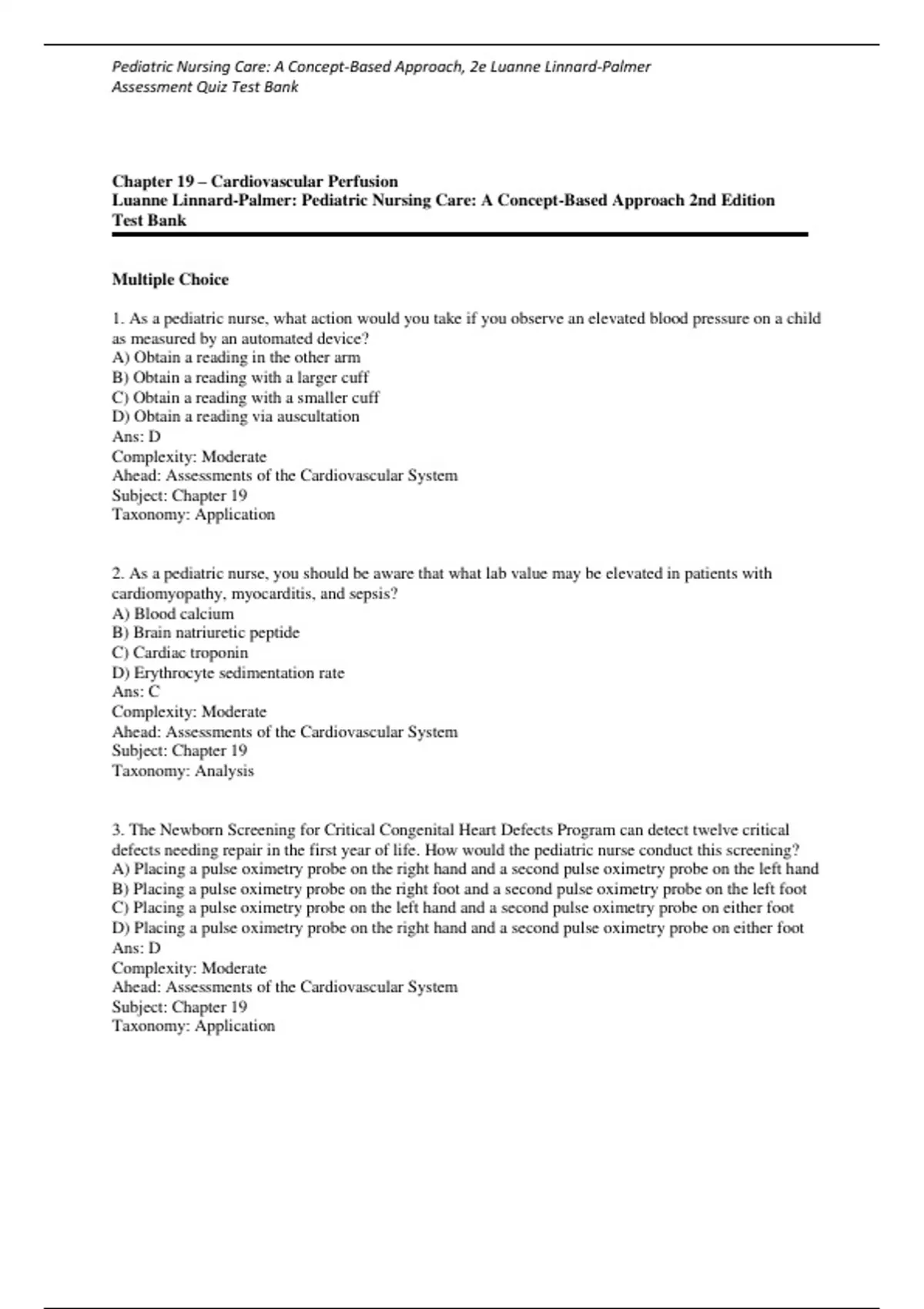 Pediatric Nursing Care: A Concept-Based Approach, 2e Luanne Linnard-Palmer
Assessment Quiz Test Bank

Chapter 19 – Cardiovascular Perfusion
Luanne Linnard-Palmer: Pediatric Nursing Care: A Concept-Based Approach 2nd Edition
Test Bank

Multiple Choice

1. As a pediatric nurse, what action would you take if you observe an elevated blood pressure on a child as measured by an automated device?
A) Obtain a reading in the other arm
B) Obtain a reading with a larger cuff
C) Obtain a reading with a smaller cuff
D) Obtain a reading via auscultation
Ans: D
Complexity: Moderate
Ahead: Assessments of the Cardiovascular System
Subject: Chapter 19
Taxonomy: Application

2. As a pediatric nurse, you should be aware that what lab value may be elevated in patients with cardiomyopathy, myocarditis, and sepsis?
A) Blood calcium
B) Brain natriuretic peptide
C) Cardiac troponin
D) Erythrocyte sedimentation rate
Ans: C
Complexity: Moderate
Ahead: Assessments of the Cardiovascular System
Subject: Chapter 19
Taxonomy: Analysis

3. The Newborn Screening for Critical Congenital Heart Defects Program can detect twelve critical defects needing repair in the first year of life. How would the pediatric nurse conduct this screening?
A) Placing a pulse oximetry probe on the right hand and a second pulse oximetry probe on the left hand
B) Placing a pulse oximetry probe on the right foot and a second pulse oximetry probe on the left foot
C) Placing a pulse oximetry probe on the left hand and a second pulse oximetry probe on either foot
D) Placing a pulse oximetry probe on the right hand and a second pulse oximetry probe on either foot
Ans: D
Complexity: Moderate
Ahead: Assessments of the Cardiovascular System
Subject: Chapter 19
Taxonomy: Application